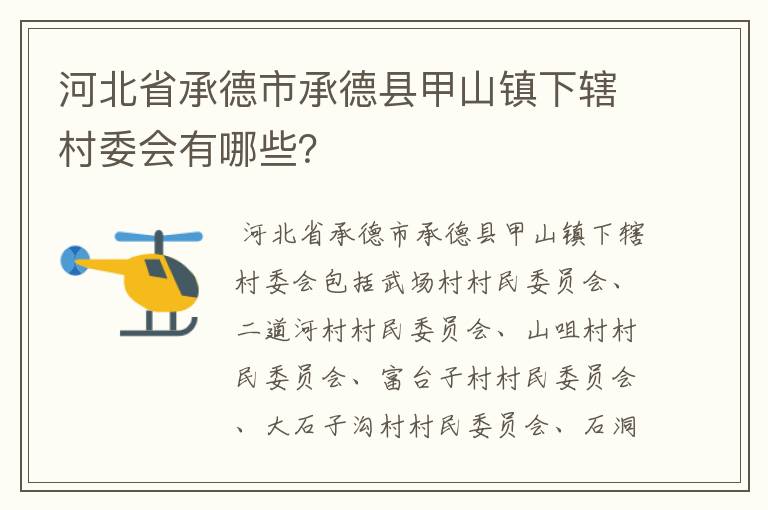 河北省承德市承德县甲山镇下辖村委会有哪些?

河北省承德市承德县甲山镇下辖村委会包括武场村村民委员会、二道河村村民委员会、山咀村村民委员会、富台子村村民委员会、大石子沟村村民委员会、石洞